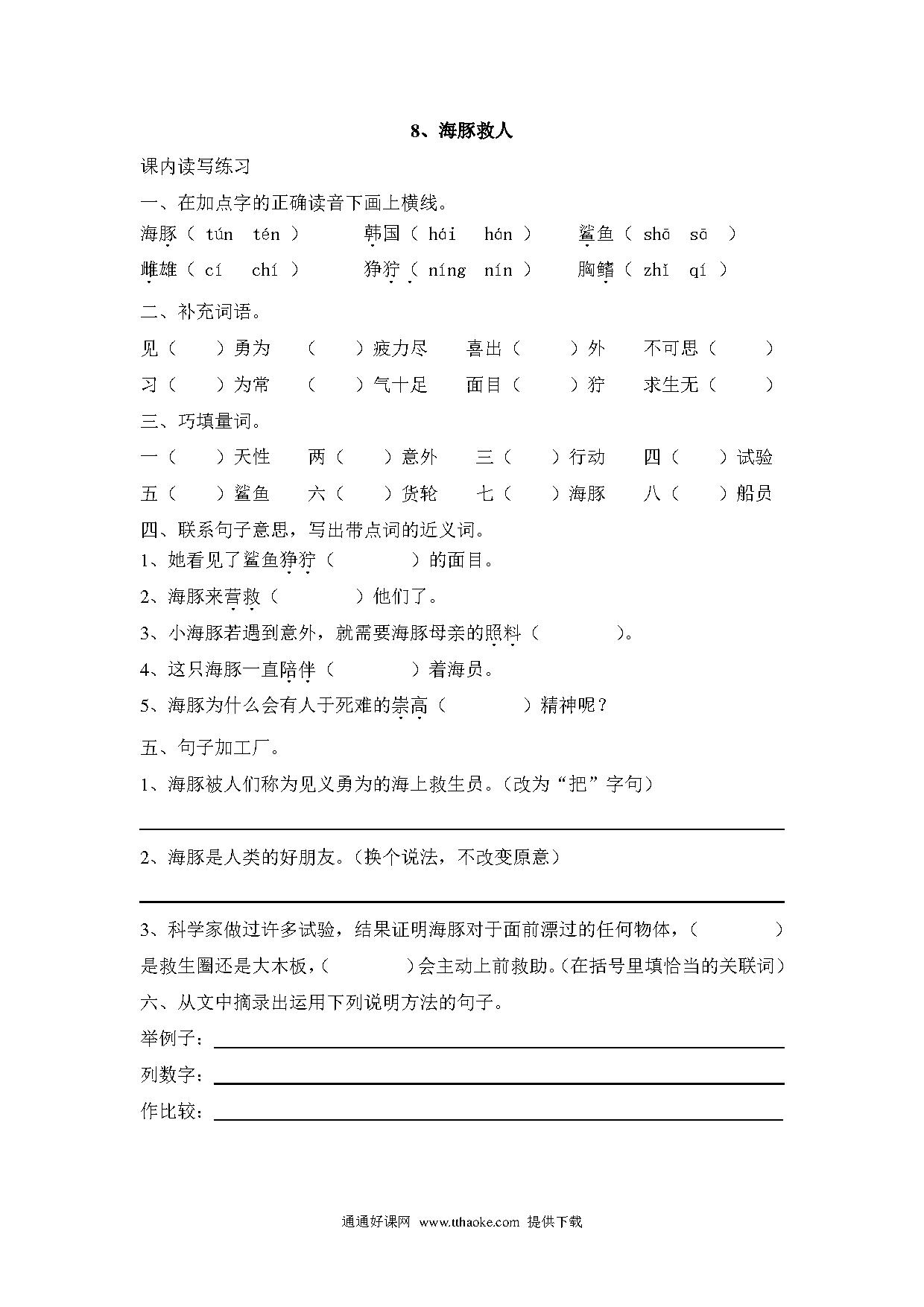 8、海豚救人

课内读写练习

一、在加点字的正确读音下画上横线。

海豚（ tún  tén ）　韩国（ hái  hán ）　鲨鱼（ shā  sā ）

雌雄（ cí  chí ）　狰狞（ níng  nín ）　胸鳍（ zhǐ  qí ）

二、补充词语。

见（　）勇为　（　）疲力尽　喜出（　）外　不可思（　）

习（　）为常　（　）气十足　面目（　）狞　求生无（　）

三、巧填量词。

一（　）天性　两（　）意外　三（　）行动　四（　）试验

五（　）鲨鱼　六（　）货轮　七（　）海豚　八（　）船员

四、联系句子意思，写出带点词的近义词。

1、她看见了鲨鱼狰狞（　）的面目。

2、海豚来营救（　）他们了。

3、小海豚若遇到意外，就需要海豚母亲的照料（　）。

4、这只海豚一直陪伴（　）着海员。

5、海豚为什么会有人于死难的崇高（　）精神呢？

五、句子加工厂。

1、海豚被人们称为见义勇为的海上救生员。(改为“把”字句)

2、海豚是人类的好朋友。(换个说法，不改变原意)

3、科学家做过许多试验，结果证明海豚对于面前漂过的任何物体，（　）是救生圈还是大木板，（　）会主动上前救助。(在括号里填恰当的关联词)

六、从文中摘录出运用下列说明方法的句子。

举例子：

列数字：

作比较：

通通好课网 www.tthaoke.com 提供下载